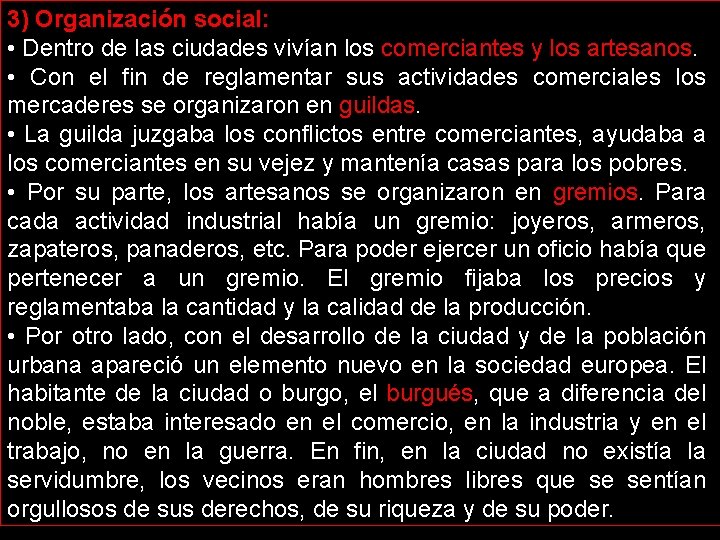 3) Organización social:

• Dentro de las ciudades vivían los comerciantes y los artesanos.

• Con el fin de reglamentar sus actividades comerciales los mercaderes se organizaron en guildas.

• La guilda juzgaba los conflictos entre comerciantes, ayudaba a los comerciantes en su vejez y mantenía casas para los pobres.

• Por su parte, los artesanos se organizaron en gremios. Para cada actividad industrial había un gremio: joyeros, armeros, zapateros, panaderos, etc. Para poder ejercer un oficio había que pertenecer a un gremio. El gremio fijaba los precios y reglamentaba la cantidad y la calidad de la producción.

• Por otro lado, con el desarrollo de la ciudad y de la población urbana apareció un elemento nuevo en la sociedad europea. El habitante de la ciudad o burgo, el burgués, que a diferencia del noble, estaba interesado en el comercio, en la industria y en el trabajo, no en la guerra. En fin, en la ciudad no existía la servidumbre, los vecinos eran hombres libres que se sentían orgullosos de sus derechos, de su riqueza y de su poder.